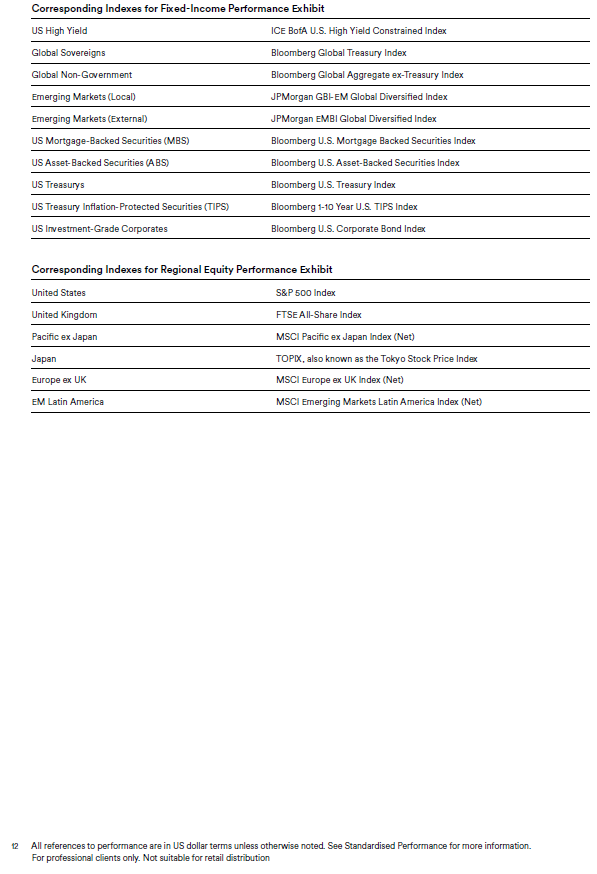 Corresponding Indexes for Fixed-Income Performance Exhibit

| | |
|---|---|
| US High Yield | ICE BofA U.S. High Yield Constrained Index |
| Global Sovereigns | Bloomberg Global Treasury Index |
| Global Non-Government | Bloomberg Global Aggregate ex-Treasury Index |
| Emerging Markets (Local) | JPMorgan GBI-EM Global Diversified Index |
| Emerging Markets (External) | JPMorgan EMBI Global Diversified Index |
| US Mortgage-Backed Securities (MBS) | Bloomberg U.S. Mortgage Backed Securities Index |
| US Asset-Backed Securities (ABS) | Bloomberg U.S. Asset-Backed Securities Index |
| US Treasurys | Bloomberg U.S. Treasury Index |
| US Treasury Inflation-Protected Securities (TIPS) | Bloomberg 1-10 Year U.S. TIPS Index |
| US Investment-Grade Corporates | Bloomberg U.S. Corporate Bond Index |

Corresponding Indexes for Regional Equity Performance Exhibit

| | |
|---|---|
| United States | S&P 500 Index |
| United Kingdom | FTSE All-Share Index |
| Pacific ex Japan | MSCI Pacific ex Japan Index (Net) |
| Japan | TOPIX, also known as the Tokyo Stock Price Index |
| Europe ex UK | MSCI Europe ex UK Index (Net) |
| EM Latin America | MSCI Emerging Markets Latin America Index (Net) |

12 All references to performance are in US dollar terms unless otherwise noted. See Standardised Performance for more information. For professional clients only. Not suitable for retail distribution